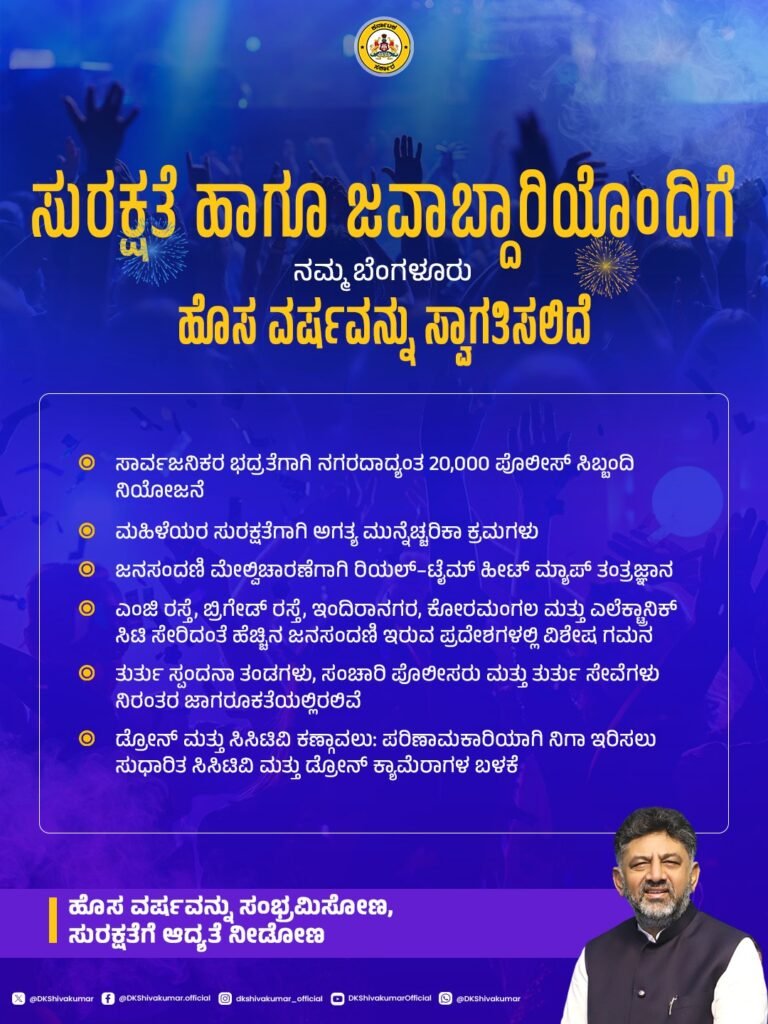 ಸುರಕ್ಷತೆ ಹಾಗೂ ಜವಾಬ್ದಾರಿಯೊಂದಿಗೆ

ನಮ್ಮ ಬೆಂಗಳೂರು

ಹೊಸ ವರ್ಷವನ್ನು ಸ್ವಾಗತಿಸಲಿದೆ

ಸಾರ್ವಜನಿಕರ ಭದ್ರತೆಗಾಗಿ ನಗರದಾದ್ಯಂತ 20,000 ಪೊಲೀಸ್ ಸಿಬ್ಬಂದಿ ನಿಯೋಜನೆ

ಮಹಿಳೆಯರ ಸುರಕ್ಷತೆಗಾಗಿ ಅಗತ್ಯ ಮುನ್ನೆಚ್ಚರಿಕಾ ಕ್ರಮಗಳು

ಜನಸಂದಣಿ ಮೇಲ್ವಿಚಾರಣೆಗಾಗಿ ರಿಯಲ್-ಟೈಮ್ ಹೀಟ್ ಮ್ಯಾಪ್ ತಂತ್ರಜ್ಞಾನ

ಎಂಜಿ ರಸ್ತೆ, ಬ್ರಿಗೇಡ್ ರಸ್ತೆ, ಇಂದಿರಾನಗರ, ಕೋರಮಂಗಲ ಮತ್ತು ಎಲೆಕ್ಟ್ರಾನಿಕ್ ಸಿಟಿ ಸೇರಿದಂತೆ ಹೆಚ್ಚಿನ ಜನಸಂದಣಿ ಇರುವ ಪ್ರದೇಶಗಳಲ್ಲಿ ವಿಶೇಷ ಗಮನ

ತುರ್ತು ಸ್ಪಂದನಾ ತಂಡಗಳು, ಸಂಚಾರಿ ಪೊಲೀಸರು ಮತ್ತು ತುರ್ತು ಸೇವೆಗಳು ನಿರಂತರ ಜಾಗರೂಕತೆಯಲ್ಲಿರಲಿವೆ

ಡ್ರೋನ್ ಮತ್ತು ಸಿಸಿಟಿವಿ ಕಣ್ಗಾವಲು: ಪರಿಣಾಮಕಾರಿಯಾಗಿ ನಿಗಾ ಇರಿಸಲು ಸುಧಾರಿತ ಸಿಸಿಟಿವಿ ಮತ್ತು ಡ್ರೋನ್ ಕ್ಯಾಮೆರಾಗಳ ಬಳಕೆ

ಹೊಸ ವರ್ಷವನ್ನು ಸಂಭ್ರಮಿಸೋಣ, ಸುರಕ್ಷತೆಗೆ ಆದ್ಯತೆ ನೀಡೋಣ

@DKShivakumar @DKShivakumar.official dkshivakumar_official DKShivakumarOfficial @DKShivakumar